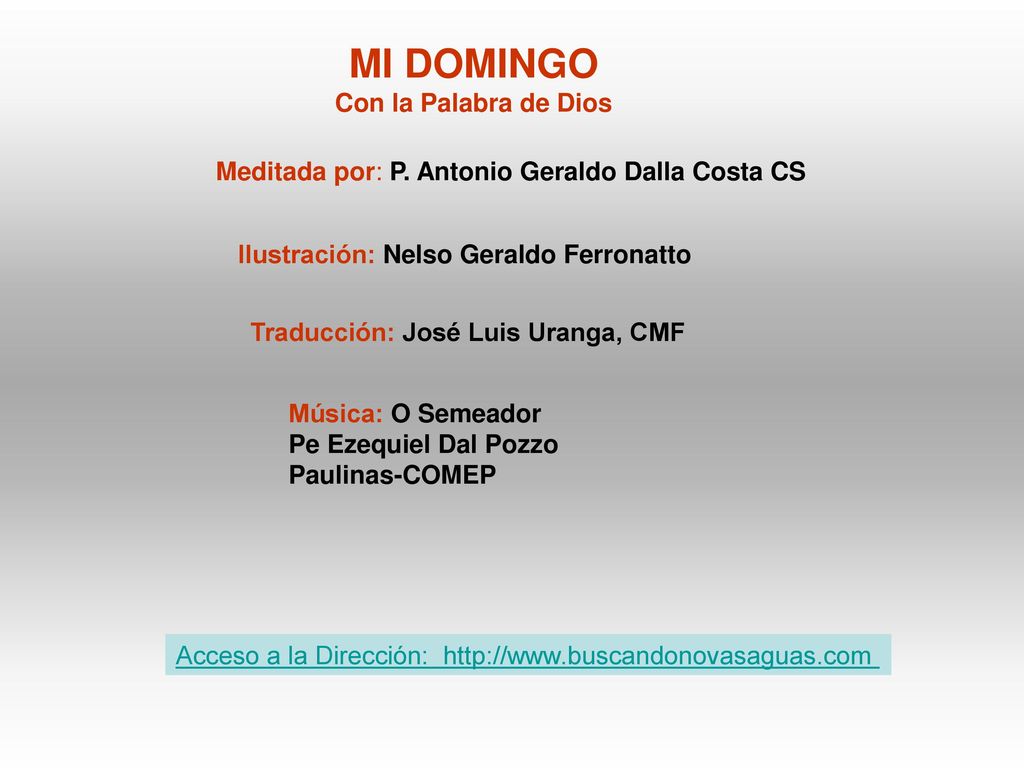 MI DOMINGO
Con la Palabra de Dios

Meditada por: P. Antonio Geraldo Dalla Costa CS

Ilustración: Nelso Geraldo Ferronatto

Traducción: José Luis Uranga, CMF

Música: O Semeador
Pe Ezequiel Dal Pozzo
Paulinas-COMEP

Acceso a la Dirección: http://www.buscandonovasaguas.com